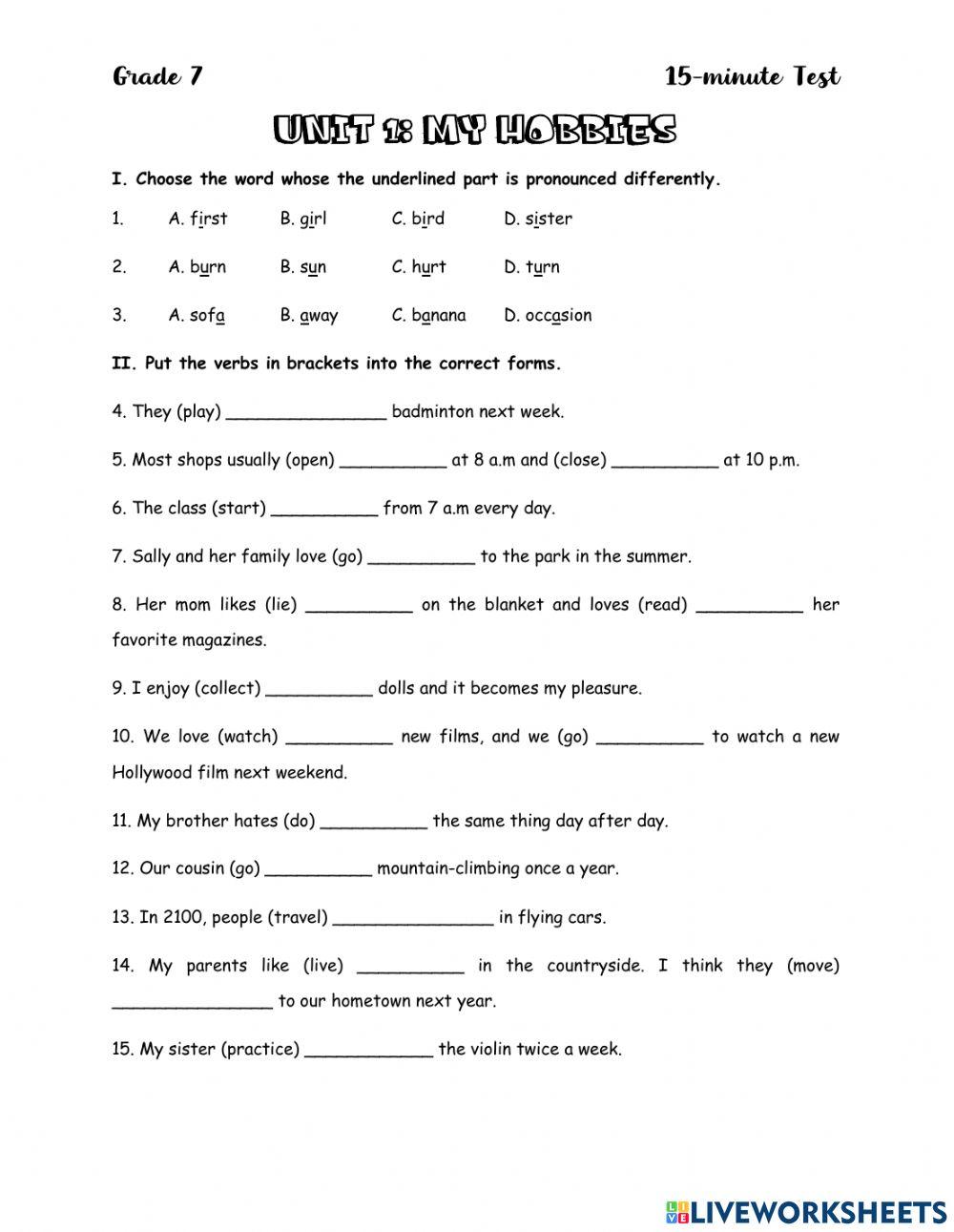 Grade 7

15-minute Test

UNIT 1: MY HOBBIES

I. Choose the word whose the underlined part is pronounced differently.

1. A. first B. girl C. bird D. sister

2. A. burn B. sun C. hurt D. turn

3. A. sofa B. away C. banana D. occasion

II. Put the verbs in brackets into the correct forms.

4. They (play) _______________ badminton next week.

5. Most shops usually (open) __________ at 8 a.m and (close) __________ at 10 p.m.

6. The class (start) __________ from 7 a.m every day.

7. Sally and her family love (go) __________ to the park in the summer.

8. Her mom likes (lie) __________ on the blanket and loves (read) __________ her favorite magazines.

9. I enjoy (collect) __________ dolls and it becomes my pleasure.

10. We love (watch) __________ new films, and we (go) __________ to watch a new Hollywood film next weekend.

11. My brother hates (do) __________ the same thing day after day.

12. Our cousin (go) __________ mountain-climbing once a year.

13. In 2100, people (travel) _______________ in flying cars.

14. My parents like (live) __________ in the countryside. I think they (move) _______________ to our hometown next year.

15. My sister (practice) ____________ the violin twice a week.

LIVEWORKSHEETS